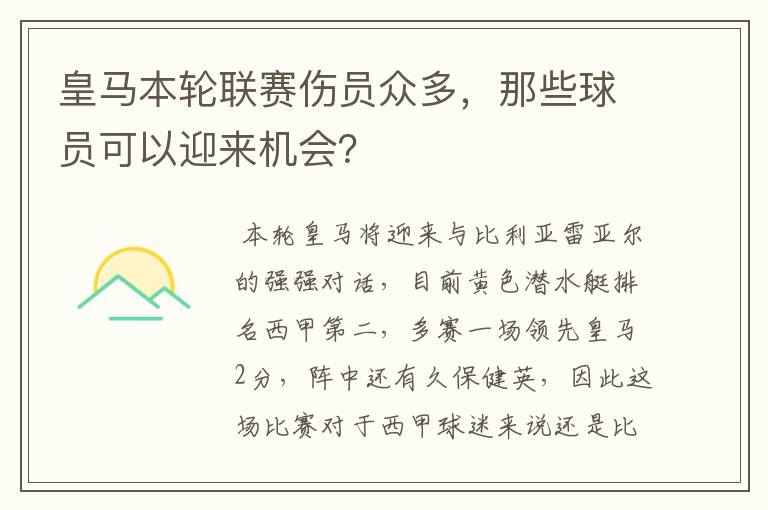 皇马本轮联赛伤员众多，那些球员可以迎来机会?

本轮皇马将迎来与比利亚雷亚尔的强强对话，目前黄色潜水艇排名西甲第二，多赛一场领先皇马2分，阵中还有久保健英，因此这场比赛对于西甲球迷来说还是比